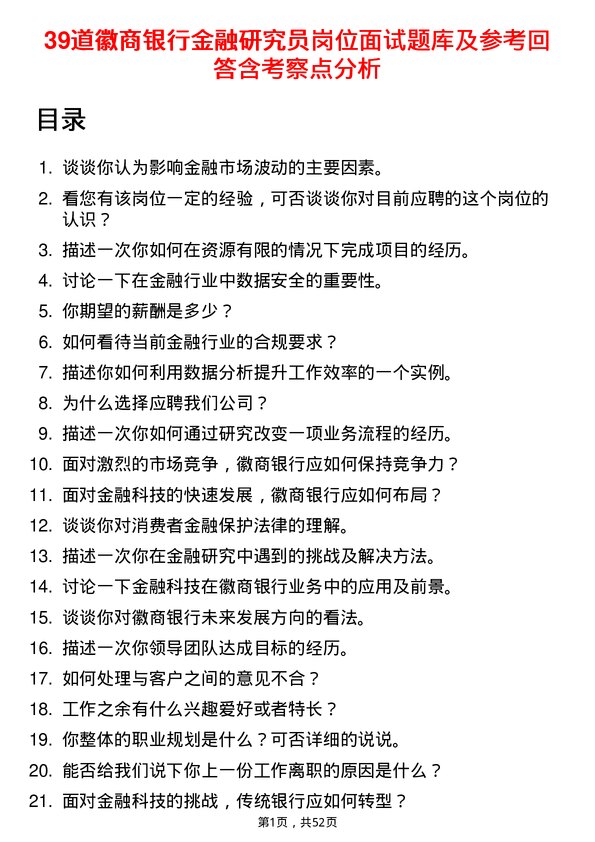 39道徽商银行金融研究员岗位面试题库及参考回答含考察点分析

目录

1. 谈谈你认为影响金融市场波动的主要因素。
2. 看您有该岗位一定的经验，可否谈谈你对目前应聘的这个岗位的认识？
3. 描述一次你如何在资源有限的情况下完成项目的经历。
4. 讨论一下在金融行业中数据安全的重要性。
5. 你期望的薪酬是多少？
6. 如何看待当前金融行业的合规要求？
7. 描述你如何利用数据分析提升工作效率的一个实例。
8. 为什么选择应聘我们公司？
9. 描述一次你如何通过研究改变一项业务流程的经历。
10. 面对激烈的市场竞争，徽商银行应如何保持竞争力？
11. 面对金融科技的快速发展，徽商银行应如何布局？
12. 谈谈你对消费者金融保护法律的理解。
13. 描述一次你在金融研究中遇到的挑战及解决方法。
14. 讨论一下金融科技在徽商银行业务中的应用及前景。
15. 谈谈你对徽商银行未来发展方向的看法。
16. 描述一次你领导团队达成目标的经历。
17. 如何处理与客户之间的意见不合？
18. 工作之余有什么兴趣爱好或者特长？
19. 你整体的职业规划是什么？可否详细的说说。
20. 能否给我们说下你上一份工作离职的原因是什么？
21. 面对金融科技的挑战，传统银行应如何转型？

第1页，共52页